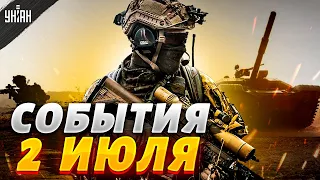 УНІАН

СОБЫТИЯ
2 ИЮЛЯ